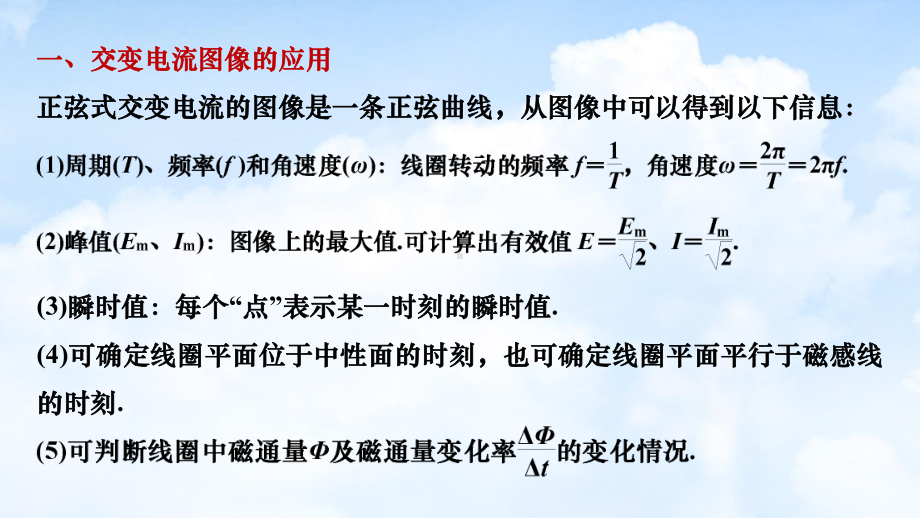 一、交变电流图像的应用

正弦式交变电流的图像是一条正弦曲线，从图像中可以得到以下信息：

(1)周期($T$)、频率($f$)和角速度($\omega$)：线圈转动的频率$f=\frac{1}{T}$，角速度$\omega=\frac{2\pi}{T}=2\pi f$.

(2)峰值($E_m$、$I_m$)：图像上的最大值.可计算出有效值$E=\frac{E_m}{\sqrt{2}}$、$I=\frac{I_m}{\sqrt{2}}$.

(3)瞬时值：每个“点”表示某一时刻的瞬时值.

(4)可确定线圈平面位于中性面的时刻，也可确定线圈平面平行于磁感线的时刻.

(5)可判断线圈中磁通量$\Phi$及磁通量变化率$\frac{\Delta\Phi}{\Delta t}$的变化情况.